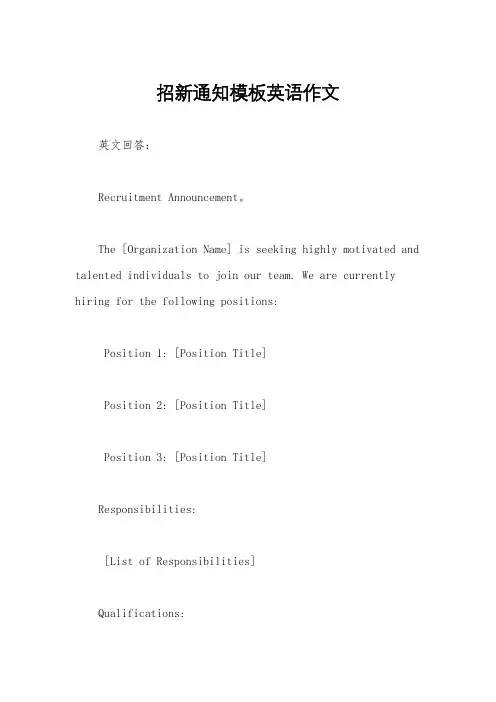 招新通知模板英语作文

英文回答：

Recruitment Announcement。

The [Organization Name] is seeking highly motivated and talented individuals to join our team. We are currently hiring for the following positions:

Position 1: [Position Title]

Position 2: [Position Title]

Position 3: [Position Title]

Responsibilities:

[List of Responsibilities]

Qualifications: